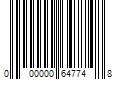 0 00000 64774 8